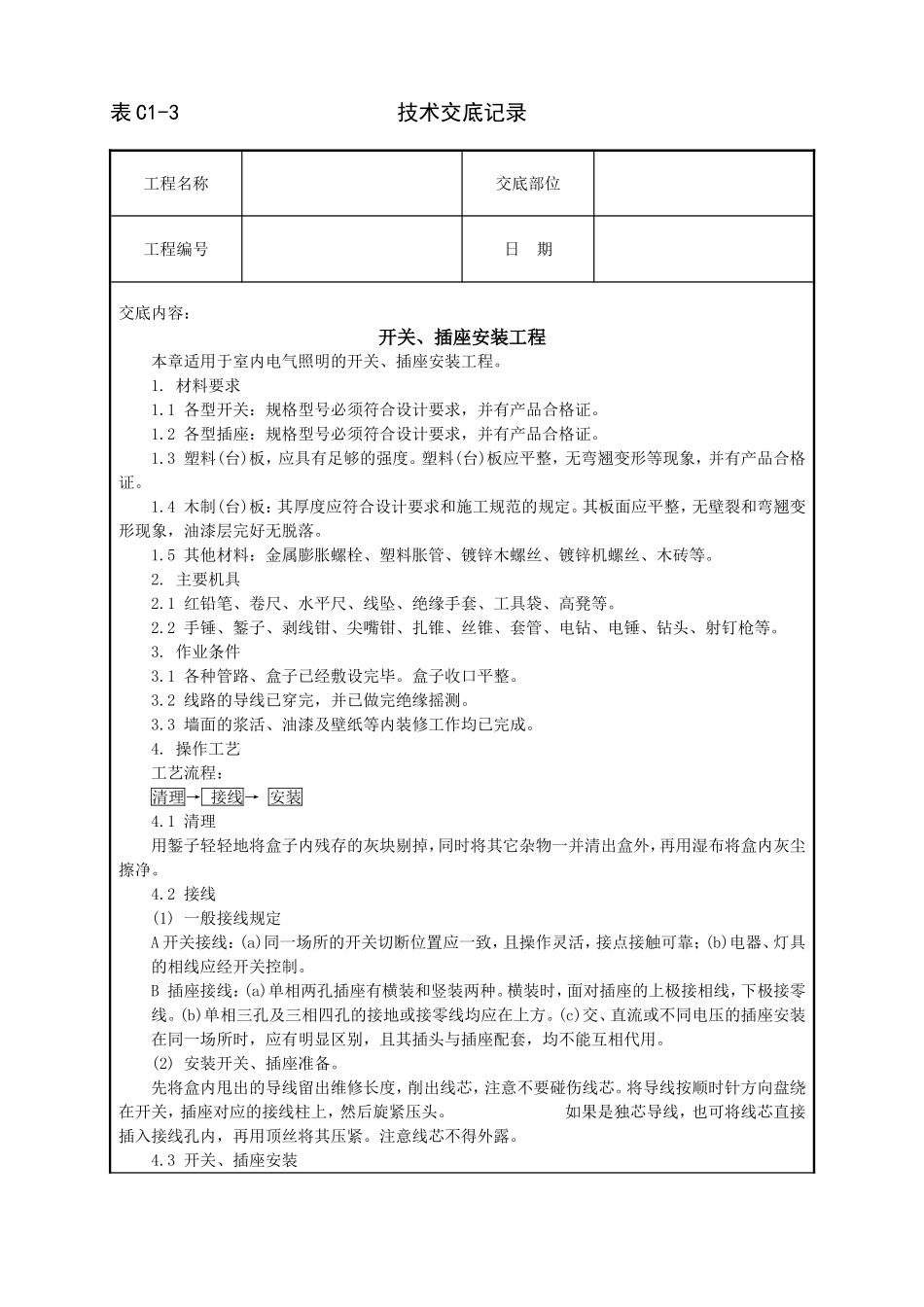 表 C1-3 技术交底记录

| 工程名称 | | 交底部位 | |
|---|---|---|---|
| 工程编号 | | 日　期 | |

交底内容：

开关、插座安装工程

本章适用于室内电气照明的开关、插座安装工程。

1. 材料要求

1.1 各型开关：规格型号必须符合设计要求，并有产品合格证。

1.2 各型插座：规格型号必须符合设计要求，并有产品合格证。

1.3 塑料(台)板，应具有足够的强度。塑料(台)板应平整，无弯翘变形等现象，并有产品合格证。

1.4 木制(台)板：其厚度应符合设计要求和施工规范的规定。其板面应平整，无壁裂和弯翘变形现象，油漆层完好无脱落。

1.5 其他材料：金属膨胀螺栓、塑料胀管、镀锌木螺丝、镀锌机螺丝、木砖等。

2. 主要机具

2.1 红铅笔、卷尺、水平尺、线坠、绝缘手套、工具袋、高凳等。

2.2 手锤、錾子、剥线钳、尖嘴钳、扎锥、丝锥、套管、电钻、电锤、钻头、射钉枪等。

3. 作业条件

3.1 各种管路、盒子已经敷设完毕。盒子收口平整。

3.2 线路的导线已穿完，并已做完绝缘摇测。

3.3 墙面的浆活、油漆及壁纸等内装修工作均已完成。

4. 操作工艺

工艺流程：

清理→ 接线→ 安装

4.1 清理

用錾子轻轻地将盒子内残存的灰块剔掉，同时将其它杂物一并清出盒外，再用湿布将盒内灰尘擦净。

4.2 接线

(1) 一般接线规定

A 开关接线：(a)同一场所的开关切断位置应一致，且操作灵活，接点接触可靠；(b)电器、灯具的相线应经开关控制。

B 插座接线：(a)单相两孔插座有横装和竖装两种。横装时，面对插座的上极接相线，下极接零线。(b)单相三孔及三相四孔的接地或接零线均应在上方。(c)交、直流或不同电压的插座安装在同一场所时，应有明显区别，且其插头与插座配套，均不能互相代用。

(2) 安装开关、插座准备。

先将盒内甩出的导线留出维修长度，削出线芯，注意不要碰伤线芯。将导线按顺时针方向盘绕在开关，插座对应的接线柱上，然后旋紧压头。 如果是独芯导线，也可将线芯直接插入接线孔内，再用顶丝将其压紧。注意线芯不得外露。

4.3 开关、插座安装